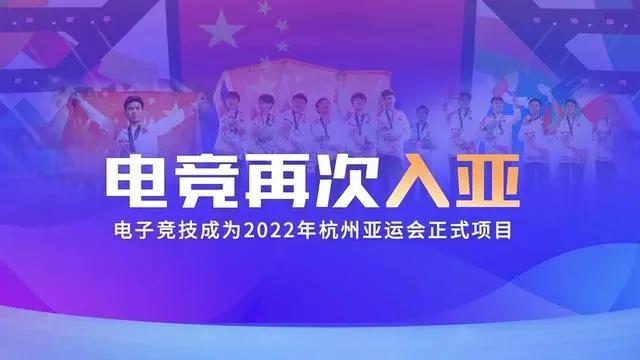 电竞再次入亚

电子竞技成为2022年杭州亚运会正式项目